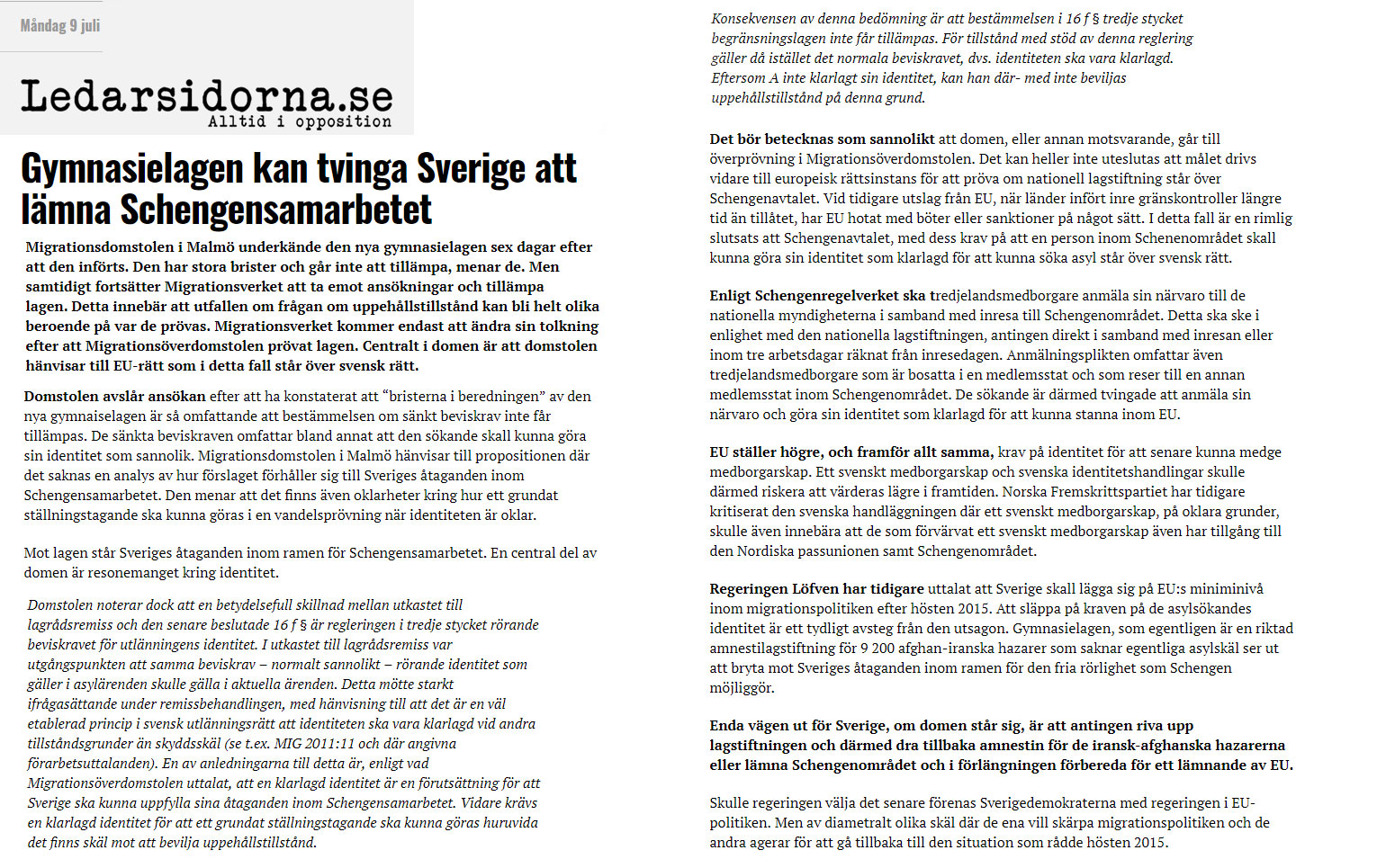 Måndag 9 juli

Ledarsidorna.se
Alltid i opposition

Gymnasielagen kan tvinga Sverige att lämna Schengensamarbetet

Migrationsdomstolen i Malmö underkände den nya gymnasielagen sex dagar efter att den införts. Den har stora brister och går inte att tillämpa, menar de. Men samtidigt fortsätter Migrationsverket att ta emot ansökningar och tillämpa lagen. Detta innebär att utfallen om frågan om uppehållstillstånd kan bli helt olika beroende på var de prövas. Migrationsverket kommer endast att ändra sin tolkning efter att Migrationsöverdomstolen prövat lagen. Centralt i domen är att domstolen hänvisar till EU-rätt som i detta fall står över svensk rätt.

Domstolen avslår ansökan efter att ha konstaterat att "bristerna i beredningen" av den nya gymnaiselagen är så omfattande att bestämmelsen om sänkt beviskrav inte får tillämpas. De sänkta beviskraven omfattar bland annat att den sökande skall kunna göra sin identitet som sannolik. Migrationsdomstolen i Malmö hänvisar till propositionen där det saknas en analys av hur förslaget förhåller sig till Sveriges åtaganden inom Schengensamarbetet. Den menar att det finns även oklarheter kring hur ett grundat ställningstagande ska kunna göras i en vandelsprövning när identiteten är oklar.

Mot lagen står Sveriges åtaganden inom ramen för Schengensamarbetet. En central del av domen är resonemanget kring identitet.

Domstolen noterar dock att en betydelsefull skillnad mellan utkastet till lagrådsremiss och den senare beslutade 16 f § är regleringen i tredje stycket rörande beviskravet för utlänningens identitet. I utkastet till lagrådsremiss var utgångspunkten att samma beviskrav – normalt sannolikt – rörande identitet som gäller i asylärenden skulle gälla i aktuella ärenden. Detta mötte starkt ifrågasättande under remissbehandlingen, med hänvisning till att det är en väl etablerad princip i svensk utlänningsrätt att identiteten ska vara klarlagd vid andra tillståndsgrunder än skyddsskäl (se t.ex. MIG 2011:11 och där angivna förarbetsuttalanden). En av anledningarna till detta är, enligt vad Migrationsöverdomstolen uttalat, att en klarlagd identitet är en förutsättning för att Sverige ska kunna uppfylla sina åtaganden inom Schengensamarbetet. Vidare krävs en klarlagd identitet för att ett grundat ställningstagande ska kunna göras huruvida det finns skäl mot att bevilja uppehållstillstånd.

Konsekvensen av denna bedömning är att bestämmelsen i 16 f § tredje stycket begränsningslagen inte får tillämpas. För tillstånd med stöd av denna reglering gäller då istället det normala beviskravet, dvs. identiteten ska vara klarlagd. Eftersom A inte klarlagt sin identitet, kan han där- med inte beviljas uppehållstillstånd på denna grund.

Det bör betecknas som sannolikt att domen, eller annan motsvarande, går till överprövning i Migrationsöverdomstolen. Det kan heller inte uteslutas att målet drivs vidare till europeisk rättsinstans för att pröva om nationell lagstiftning står över Schengenavtalet. Vid tidigare utslag från EU, när länder infört inre gränskontroller längre tid än tillåtet, har EU hotat med böter eller sanktioner på något sätt. I detta fall är en rimlig slutsats att Schengenavtalet, med dess krav på att en person inom Schenenområdet skall kunna göra sin identitet som klarlagd för att kunna söka asyl står över svensk rätt.

Enligt Schengenregelverket ska tredjelandsmedborgare anmäla sin närvaro till de nationella myndigheterna i samband med inresa till Schengenområdet. Detta ska ske i enlighet med den nationella lagstiftningen, antingen direkt i samband med inresan eller inom tre arbetsdagar räknat från inresedagen. Anmälningsplikten omfattar även tredjelandsmedborgare som är bosatta i en medlemsstat och som reser till en annan medlemsstat inom Schengenområdet. De sökande är därmed tvingade att anmäla sin närvaro och göra sin identitet som klarlagd för att kunna stanna inom EU.

EU ställer högre, och framför allt samma, krav på identitet för att senare kunna medge medborgarskap. Ett svenskt medborgarskap och svenska identitetshandlingar skulle därmed riskera att värderas lägre i framtiden. Norska Fremskrittspartiet har tidigare kritiserat den svenska handläggningen där ett svenskt medborgarskap, på oklara grunder, skulle även innebära att de som förvärvat ett svenskt medborgarskap även har tillgång till den Nordiska passunionen samt Schengenområdet.

Regeringen Löfven har tidigare uttalat att Sverige skall lägga sig på EU:s miniminivå inom migrationspolitiken efter hösten 2015. Att släppa på kraven på de asylsökandes identitet är ett tydligt avsteg från den utsagon. Gymnasielagen, som egentligen är en riktad amnestilagstiftning för 9 200 afghan-iranska hazarer som saknar egentliga asylskäl ser ut att bryta mot Sveriges åtaganden inom ramen för den fria rörlighet som Schengen möjliggör.

Enda vägen ut för Sverige, om domen står sig, är att antingen riva upp lagstiftningen och därmed dra tillbaka amnestin för de iransk-afghanska hazarerna eller lämna Schengenområdet och i förlängningen förbereda för ett lämnande av EU.

Skulle regeringen välja det senare förenas Sverigedemokraterna med regeringen i EU-politiken. Men av diametralt olika skäl där de ena vill skärpa migrationspolitiken och de andra agerar för att gå tillbaka till den situation som rådde hösten 2015.